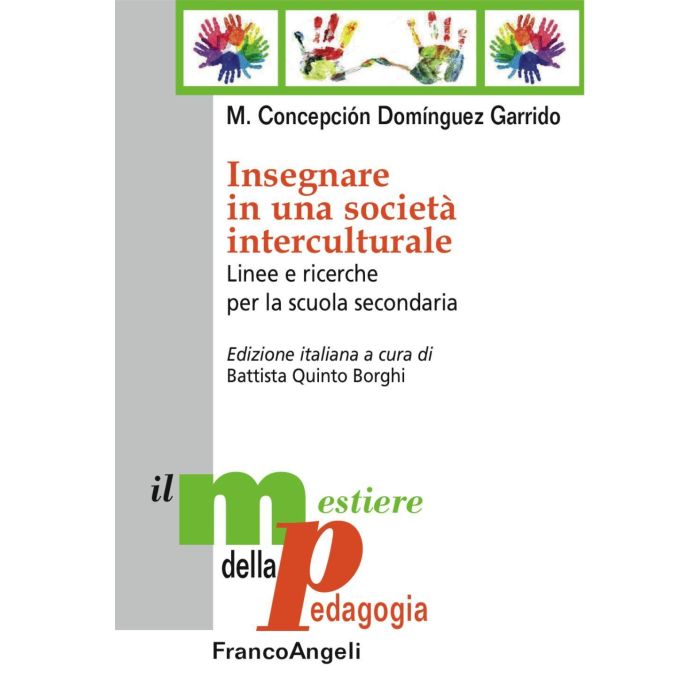 M. Concepción Domínguez Garrido

Insegnare in una società interculturale

Linee e ricerche per la scuola secondaria

Edizione italiana a cura di Battista Quinto Borghi

il mestiere della pedagogia

FrancoAngeli